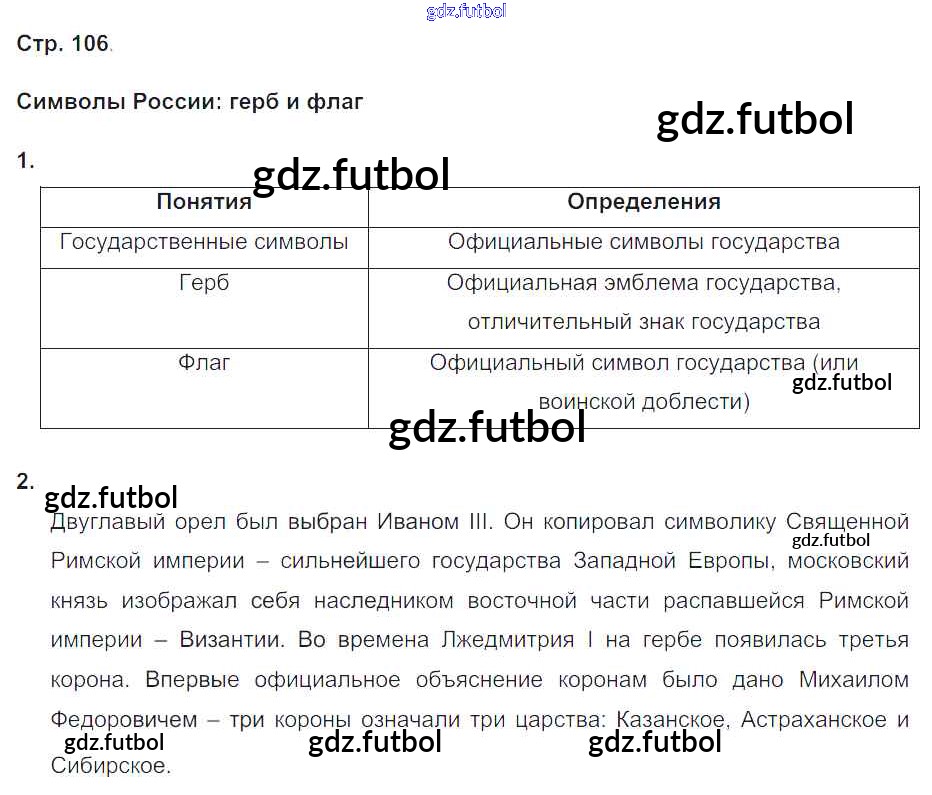 Стр. 106.

Символы России: герб и флаг

1.

| Понятия | Определения |
|---|---|
| Государственные символы | Официальные символы государства |
| Герб | Официальная эмблема государства, отличительный знак государства |
| Флаг | Официальный символ государства (или воинской доблести) |

2.

Двуглавый орел был выбран Иваном III. Он копировал символику Священной Римской империи – сильнейшего государства Западной Европы, московский князь изображал себя наследником восточной части распавшейся Римской империи – Византии. Во времена Лжедмитрия I на гербе появилась третья корона. Впервые официальное объяснение коронам было дано Михаилом Федоровичем – три короны означали три царства: Казанское, Астраханское и Сибирское.

gdz.futbol